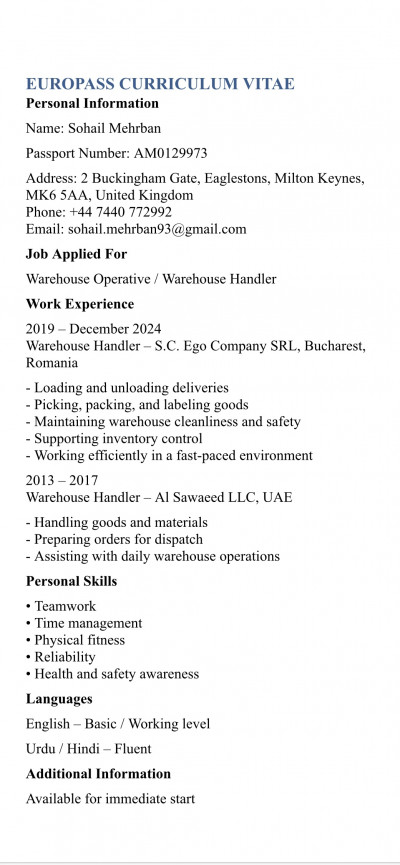 EUROPASS CURRICULUM VITAE
Personal Information

Name: Sohail Mehrban

Passport Number: AM0129973

Address: 2 Buckingham Gate, Eaglestons, Milton Keynes, MK6 5AA, United Kingdom
Phone: +44 7440 772992
Email: sohail.mehrban93@gmail.com

Job Applied For

Warehouse Operative / Warehouse Handler

Work Experience

2019 – December 2024
Warehouse Handler – S.C. Ego Company SRL, Bucharest, Romania

- Loading and unloading deliveries
- Picking, packing, and labeling goods
- Maintaining warehouse cleanliness and safety
- Supporting inventory control
- Working efficiently in a fast-paced environment

2013 – 2017
Warehouse Handler – Al Sawaeed LLC, UAE

- Handling goods and materials
- Preparing orders for dispatch
- Assisting with daily warehouse operations

Personal Skills

• Teamwork
• Time management
• Physical fitness
• Reliability
• Health and safety awareness

Languages

English – Basic / Working level

Urdu / Hindi – Fluent

Additional Information

Available for immediate start